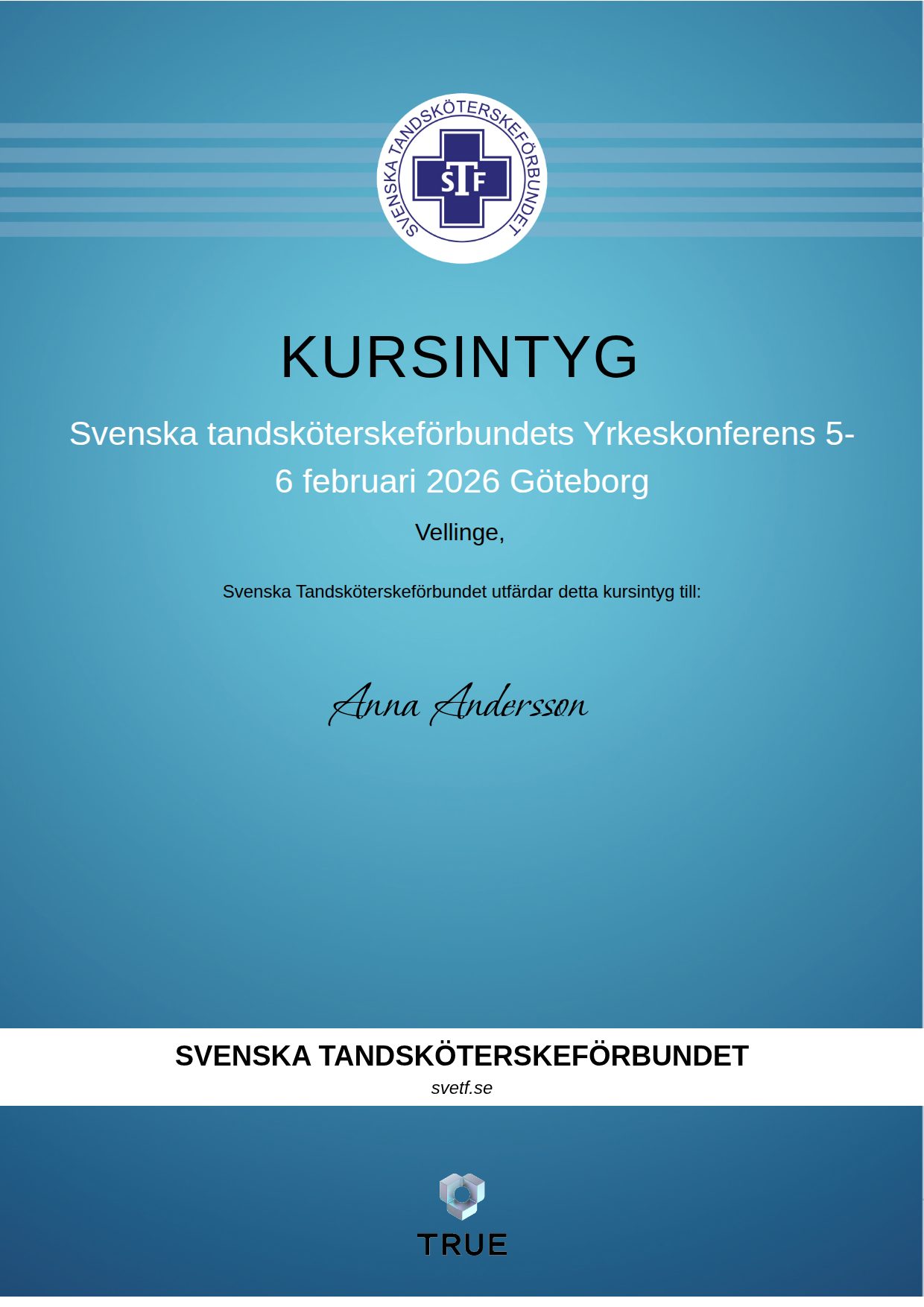 SVENSKA TANDSKÖTERSKEFÖRBUNDET
STF

KURSINTYG

Svenska tandsköterskeförbundets Yrkeskonferens 5-6 februari 2026 Göteborg

Vellinge,

Svenska Tandsköterskeförbundet utfärdar detta kursintyg till:

Anna Andersson

SVENSKA TANDSKÖTERSKEFÖRBUNDET
svetf.se

TRUE